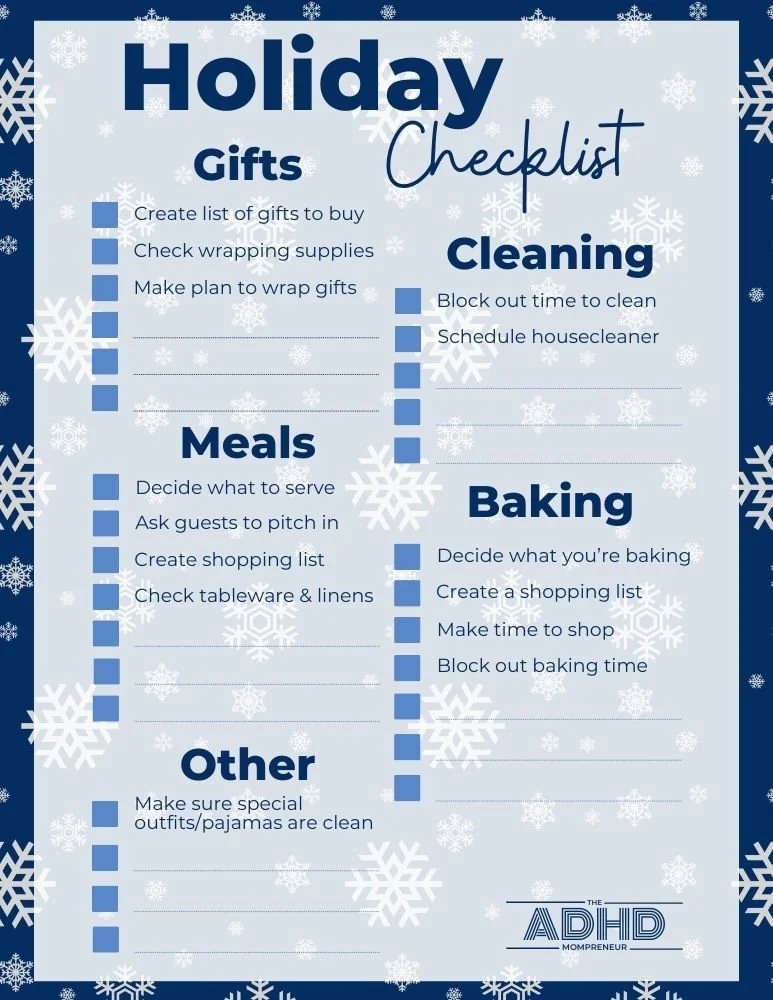 Holiday Checklist

Gifts

☐ Create list of gifts to buy
☐ Check wrapping supplies
☐ Make plan to wrap gifts
☐ ____
☐ ____
☐ ____

Meals

☐ Decide what to serve
☐ Ask guests to pitch in
☐ Create shopping list
☐ Check tableware & linens
☐ ____
☐ ____
☐ ____

Other

☐ Make sure special outfits/pajamas are clean
☐ ____
☐ ____
☐ ____

Cleaning

☐ Block out time to clean
☐ Schedule housecleaner
☐ ____
☐ ____
☐ ____

Baking

☐ Decide what you're baking
☐ Create a shopping list
☐ Make time to shop
☐ Block out baking time
☐ ____
☐ ____
☐ ____

THE
ADHD
MOMPRENEUR